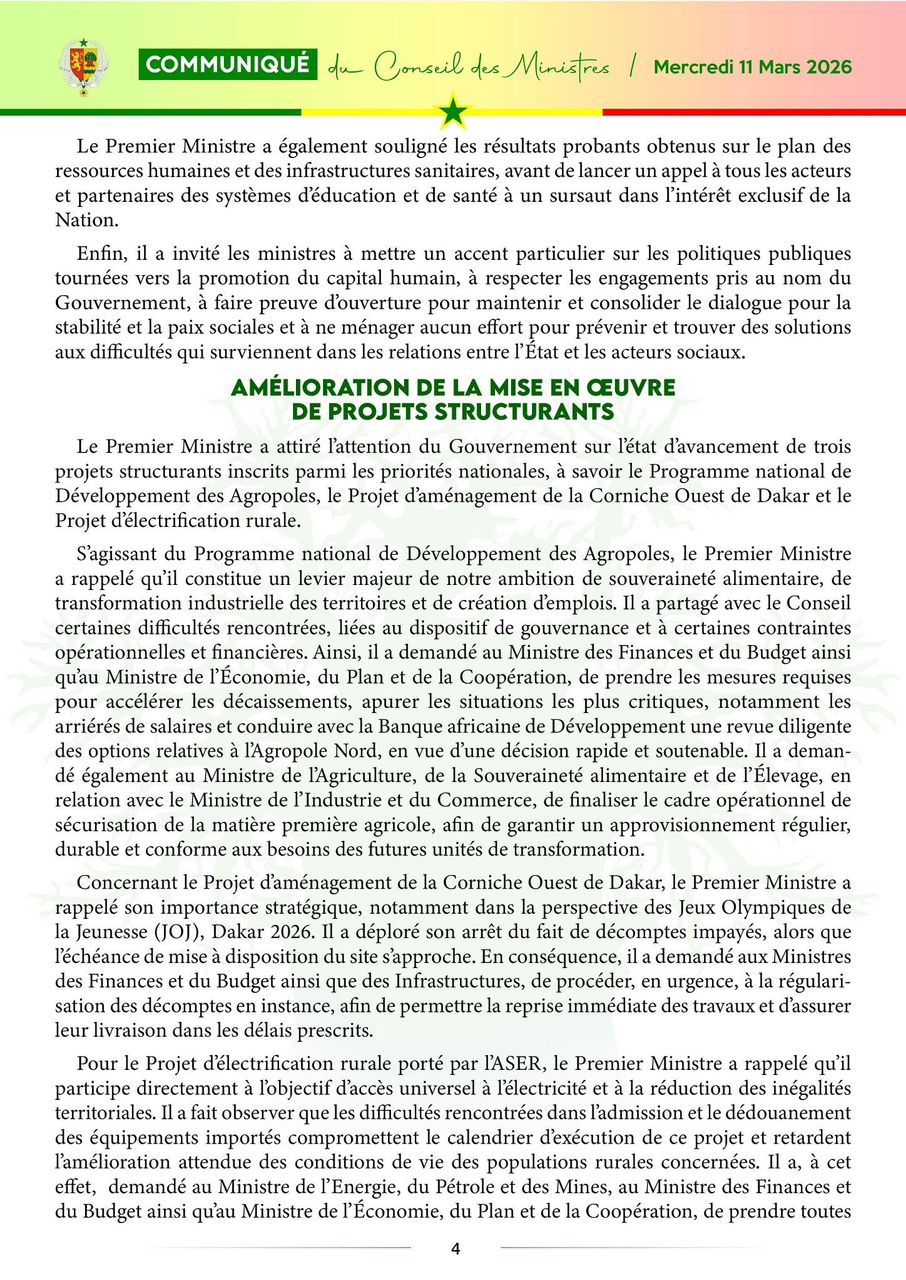 COMMUNIQUÉ du Conseil des Ministres / Mercredi 11 Mars 2026

Le Premier Ministre a également souligné les résultats probants obtenus sur le plan des ressources humaines et des infrastructures sanitaires, avant de lancer un appel à tous les acteurs et partenaires des systèmes d'éducation et de santé à un sursaut dans l'intérêt exclusif de la Nation.

Enfin, il a invité les ministres à mettre un accent particulier sur les politiques publiques tournées vers la promotion du capital humain, à respecter les engagements pris au nom du Gouvernement, à faire preuve d'ouverture pour maintenir et consolider le dialogue pour la stabilité et la paix sociales et à ne ménager aucun effort pour prévenir et trouver des solutions aux difficultés qui surviennent dans les relations entre l'État et les acteurs sociaux.

AMÉLIORATION DE LA MISE EN ŒUVRE DE PROJETS STRUCTURANTS

Le Premier Ministre a attiré l'attention du Gouvernement sur l'état d'avancement de trois projets structurants inscrits parmi les priorités nationales, à savoir le Programme national de Développement des Agropoles, le Projet d'aménagement de la Corniche Ouest de Dakar et le Projet d'électrification rurale.

S'agissant du Programme national de Développement des Agropoles, le Premier Ministre a rappelé qu'il constitue un levier majeur de notre ambition de souveraineté alimentaire, de transformation industrielle des territoires et de création d'emplois. Il a partagé avec le Conseil certaines difficultés rencontrées, liées au dispositif de gouvernance et à certaines contraintes opérationnelles et financières. Ainsi, il a demandé au Ministre des Finances et du Budget ainsi qu'au Ministre de l'Économie, du Plan et de la Coopération, de prendre les mesures requises pour accélérer les décaissements, apurer les situations les plus critiques, notamment les arriérés de salaires et conduire avec la Banque africaine de Développement une revue diligente des options relatives à l'Agropole Nord, en vue d'une décision rapide et soutenable. Il a demandé également au Ministre de l'Agriculture, de la Souveraineté alimentaire et de l'Élevage, en relation avec le Ministre de l'Industrie et du Commerce, de finaliser le cadre opérationnel de sécurisation de la matière première agricole, afin de garantir un approvisionnement régulier, durable et conforme aux besoins des futures unités de transformation.

Concernant le Projet d'aménagement de la Corniche Ouest de Dakar, le Premier Ministre a rappelé son importance stratégique, notamment dans la perspective des Jeux Olympiques de la Jeunesse (JOJ), Dakar 2026. Il a déploré son arrêt du fait de décomptes impayés, alors que l'échéance de mise à disposition du site s'approche. En conséquence, il a demandé aux Ministres des Finances et du Budget ainsi que des Infrastructures, de procéder, en urgence, à la régularisation des décomptes en instance, afin de permettre la reprise immédiate des travaux et d'assurer leur livraison dans les délais prescrits.

Pour le Projet d'électrification rurale porté par l'ASER, le Premier Ministre a rappelé qu'il participe directement à l'objectif d'accès universel à l'électricité et à la réduction des inégalités territoriales. Il a fait observer que les difficultés rencontrées dans l'admission et le dédouanement des équipements importés compromettent le calendrier d'exécution de ce projet et retardent l'amélioration attendue des conditions de vie des populations rurales concernées. Il a, à cet effet, demandé au Ministre de l'Energie, du Pétrole et des Mines, au Ministre des Finances et du Budget ainsi qu'au Ministre de l'Économie, du Plan et de la Coopération, de prendre toutes

4